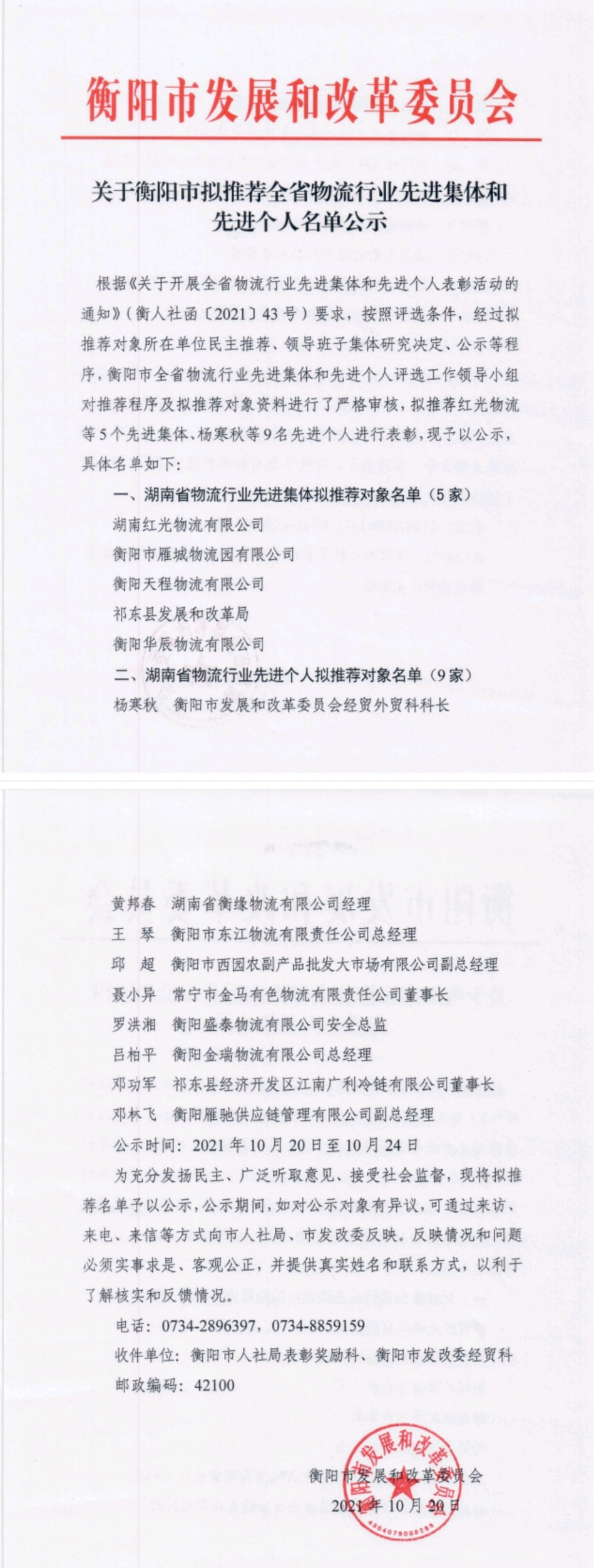 衡阳市发展和改革委员会

关于衡阳市拟推荐全省物流行业先进集体和先进个人名单公示

根据《关于开展全省物流行业先进集体和先进个人表彰活动的通知》（衡人社函〔2021〕43号）要求，按照评选条件，经过拟推荐对象所在单位民主推荐、领导班子集体研究决定、公示等程序，衡阳市全省物流行业先进集体和先进个人评选工作领导小组对推荐程序及拟推荐对象资料进行了严格审核，拟推荐红光物流等5个先进集体、杨寒秋等9名先进个人进行表彰，现予以公示，具体名单如下：

一、湖南省物流行业先进集体拟推荐对象名单（5家）

湖南红光物流有限公司

衡阳市雁城物流园有限公司

衡阳天程物流有限公司

祁东县发展和改革局

衡阳华辰物流有限公司

二、湖南省物流行业先进个人拟推荐对象名单（9家）

杨寒秋　衡阳市发展和改革委员会经贸外贸科科长

黄邦春　湖南省衡缘物流有限公司经理

王　琴　衡阳市东江物流有限责任公司总经理

邱　超　衡阳市西园农副产品批发大市场有限公司副总经理

聂小异　常宁市金马有色物流有限责任公司董事长

罗洪湘　衡阳盛泰物流有限公司安全总监

吕柏平　衡阳金瑞物流有限公司总经理

邓功军　祁东县经济开发区江南广利冷链有限公司董事长

邓林飞　衡阳雁驰供应链管理有限公司副总经理

公示时间：2021年10月20日至10月24日

为充分发扬民主、广泛听取意见、接受社会监督，现将拟推荐名单予以公示，公示期间，如对公示对象有异议，可通过来访、来电、来信等方式向市人社局、市发改委反映。反映情况和问题必须实事求是、客观公正，并提供真实姓名和联系方式，以利于了解核实和反馈情况。

电话：0734-2896397，0734-8859159

收件单位：衡阳市人社局表彰奖励科、衡阳市发改委经贸科

邮政编码：42100

衡阳市发展和改革委员会

2021年10月20日

衡阳市发展和改革委员会